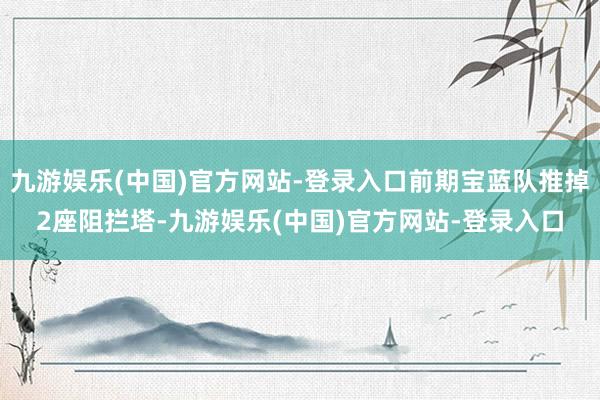 九游娱乐(中国)官方网站-登录入口前期宝蓝队推掉2座阻拦塔-九游娱乐(中国)官方网站-登录入口